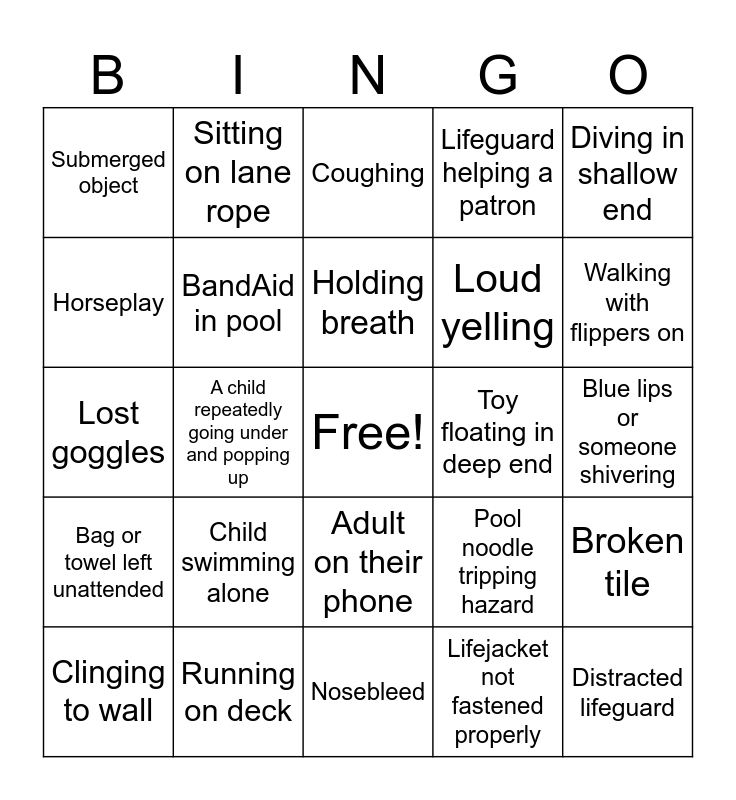 | B | I | N | G | O |
|---|---|---|---|---|
| Submerged object | Sitting on lane rope | Coughing | Lifeguard helping a patron | Diving in shallow end |
| Horseplay | BandAid in pool | Holding breath | Loud yelling | Walking with flippers on |
| Lost goggles | A child repeatedly going under and popping up | Free! | Toy floating in deep end | Blue lips or someone shivering |
| Bag or towel left unattended | Child swimming alone | Adult on their phone | Pool noodle tripping hazard | Broken tile |
| Clinging to wall | Running on deck | Nosebleed | Lifejacket not fastened properly | Distracted lifeguard |